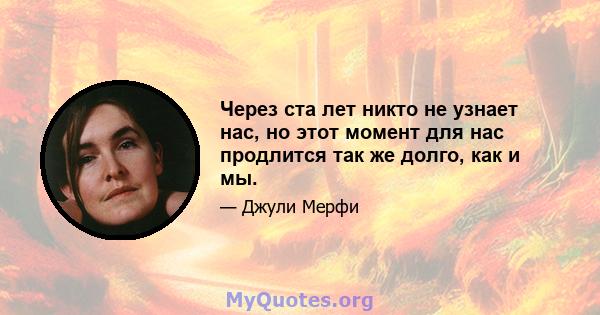 Через ста лет никто не узнает нас, но этот момент для нас продлится так же долго, как и мы.

— Джули Мерфи

MyQuotes.org